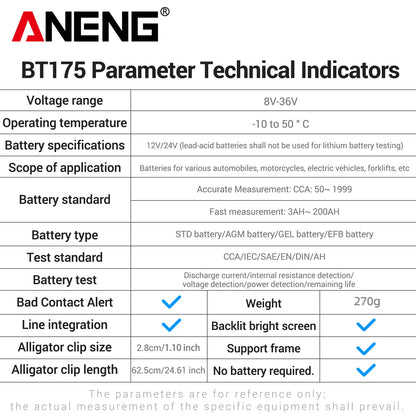 ANENG®

BT175 Parameter Technical Indicators

| Voltage range | 8V-36V | | |
|---|---|---|---|
| Operating temperature | -10 to 50 ° C | | |
| Battery specifications | 12V/24V (lead-acid batteries shall not be used for lithium battery testing) | | |
| Scope of application | Batteries for various automobiles, motorcycles, electric vehicles, forklifts, etc | | |
| Battery standard | Accurate Measurement: CCA: 50~ 1999 | | |
| | Fast measurement: 3AH~ 200AH | | |
| Battery type | STD battery/AGM battery/GEL battery/EFB battery | | |
| Test standard | CCA/IEC/SAE/EN/DIN/AH | | |
| Battery test | Discharge current/internal resistance detection/ voltage detection/power detection/remaining life | | |
| Bad Contact Alert | ✓ | Weight | 270g |
| Line integration | ✓ | Backlit bright screen | ✓ |
| Alligator clip size | 2.8cm/1.10 inch | Support frame | ✓ |
| Alligator clip length | 62.5cm/24.61 inch | No battery required. | ✓ |

The parameters are for reference only; the actual measurement of the specific equipment shall prevail.